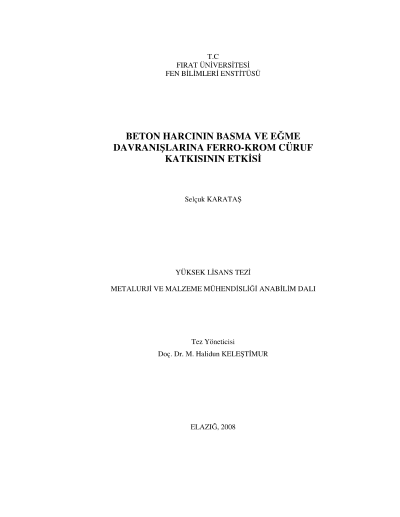 T.C
FIRAT ÜNİVERSİTESİ
FEN BİLİMLERİ ENSTİTÜSÜ

BETON HARCININ BASMA VE EĞME DAVRANIŞLARINA FERRO-KROM CÜRUF KATKISININ ETKİSİ

Selçuk KARATAŞ

YÜKSEK LİSANS TEZİ

METALURJİ VE MALZEME MÜHENDİSLİĞİ ANABİLİM DALI

Tez Yöneticisi
Doç. Dr. M. Halidun KELEŞTİMUR

ELAZIĞ, 2008